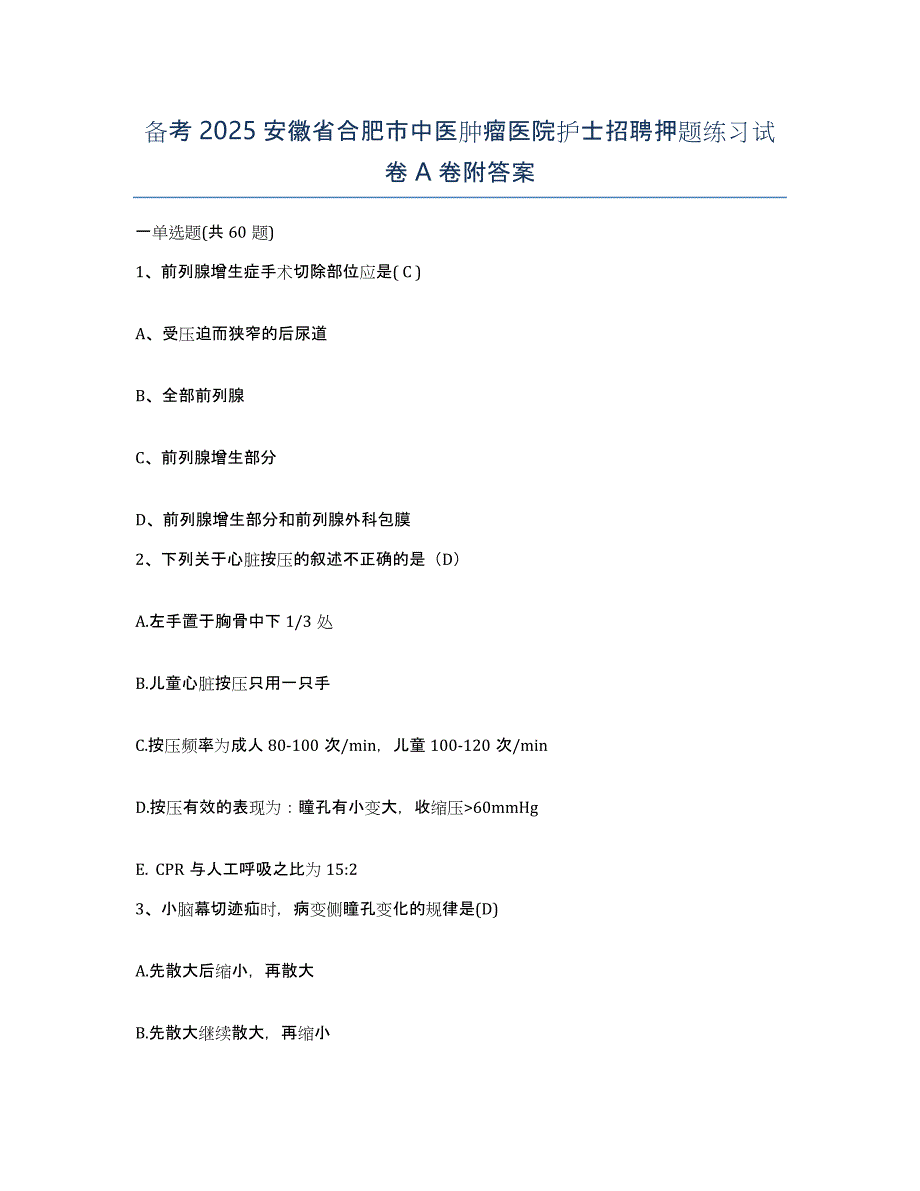 备考 2025 安徽省合肥市中医肿瘤医院护士招聘押题练习试卷 A 卷附答案

一单选题(共 60 题)

1、前列腺增生症手术切除部位应是( C )

A、受压迫而狭窄的后尿道

B、全部前列腺

C、前列腺增生部分

D、前列腺增生部分和前列腺外科包膜

2、下列关于心脏按压的叙述不正确的是（D）

A.左手置于胸骨中下 1/3 处

B.儿童心脏按压只用一只手

C.按压频率为成人 80-100 次/min，儿童 100-120 次/min

D.按压有效的表现为：瞳孔有小变大，收缩压>60mmHg

E. CPR 与人工呼吸之比为 15:2

3、小脑幕切迹疝时，病变侧瞳孔变化的规律是(D)

A.先散大后缩小，再散大

B.先散大继续散大，再缩小